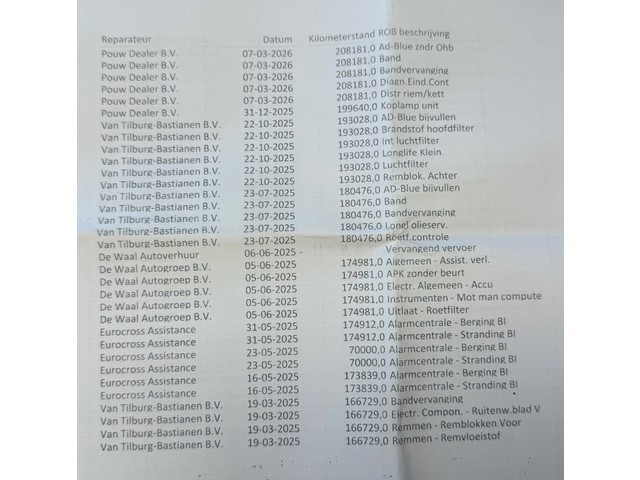 | Reparateur | Datum | Kilometerstand | ROB beschrijving |
|---|---|---|---|
| Pouw Dealer B.V. | 07-03-2026 | 208181,0 | Ad-Blue zndr Ohb |
| Pouw Dealer B.V. | 07-03-2026 | 208181,0 | Band |
| Pouw Dealer B.V. | 07-03-2026 | 208181,0 | Bandvervanging |
| Pouw Dealer B.V. | 07-03-2026 | 208181,0 | Diagn.Eind.Cont |
| Pouw Dealer B.V. | 07-03-2026 | 208181,0 | Distr riem/kett |
| Pouw Dealer B.V. | 31-12-2025 | 199640,0 | Koplamp unit |
| Van Tilburg-Bastianen B.V. | 22-10-2025 | 193028,0 | AD-Blue bijvullen |
| Van Tilburg-Bastianen B.V. | 22-10-2025 | 193028,0 | Brandstof hoofdfilter |
| Van Tilburg-Bastianen B.V. | 22-10-2025 | 193028,0 | Int luchtfilter |
| Van Tilburg-Bastianen B.V. | 22-10-2025 | 193028,0 | Longlife Klein |
| Van Tilburg-Bastianen B.V. | 22-10-2025 | 193028,0 | Luchtfilter |
| Van Tilburg-Bastianen B.V. | 22-10-2025 | 193028,0 | Remblok. Achter |
| Van Tilburg-Bastianen B.V. | 23-07-2025 | 180476,0 | AD-Blue bijvullen |
| Van Tilburg-Bastianen B.V. | 23-07-2025 | 180476,0 | Band |
| Van Tilburg-Bastianen B.V. | 23-07-2025 | 180476,0 | Bandvervanging |
| Van Tilburg-Bastianen B.V. | 23-07-2025 | 180476,0 | Longl olieserv. |
| Van Tilburg-Bastianen B.V. | 23-07-2025 | 180476,0 | Roetf.controle |
| De Waal Autoverhuur | 06-06-2025 - | | Vervangend vervoer |
| De Waal Autogroep B.V. | 05-06-2025 | 174981,0 | Algemeen - Assist. verl. |
| De Waal Autogroep B.V. | 05-06-2025 | 174981,0 | APK zonder beurt |
| De Waal Autogroep B.V. | 05-06-2025 | 174981,0 | Electr. Algemeen - Accu |
| De Waal Autogroep B.V. | 05-06-2025 | 174981,0 | Instrumenten - Mot man compute |
| De Waal Autogroep B.V. | 05-06-2025 | 174981,0 | Uitlaat - Roetfilter |
| Eurocross Assistance | 31-05-2025 | 174912,0 | Alarmcentrale - Berging BI |
| Eurocross Assistance | 31-05-2025 | 174912,0 | Alarmcentrale - Stranding BI |
| Eurocross Assistance | 23-05-2025 | 70000,0 | Alarmcentrale - Berging BI |
| Eurocross Assistance | 23-05-2025 | 70000,0 | Alarmcentrale - Stranding BI |
| Eurocross Assistance | 16-05-2025 | 173839,0 | Alarmcentrale - Berging BI |
| Eurocross Assistance | 16-05-2025 | 173839,0 | Alarmcentrale - Stranding BI |
| Van Tilburg-Bastianen B.V. | 19-03-2025 | 166729,0 | Bandvervanging |
| Van Tilburg-Bastianen B.V. | 19-03-2025 | 166729,0 | Electr. Compon. - Ruitenw.blad V |
| Van Tilburg-Bastianen B.V. | 19-03-2025 | 166729,0 | Remmen - Remblokken Voor |
| Van Tilburg-Bastianen B.V. | 19-03-2025 | 166729,0 | Remmen - Remvloeistof |